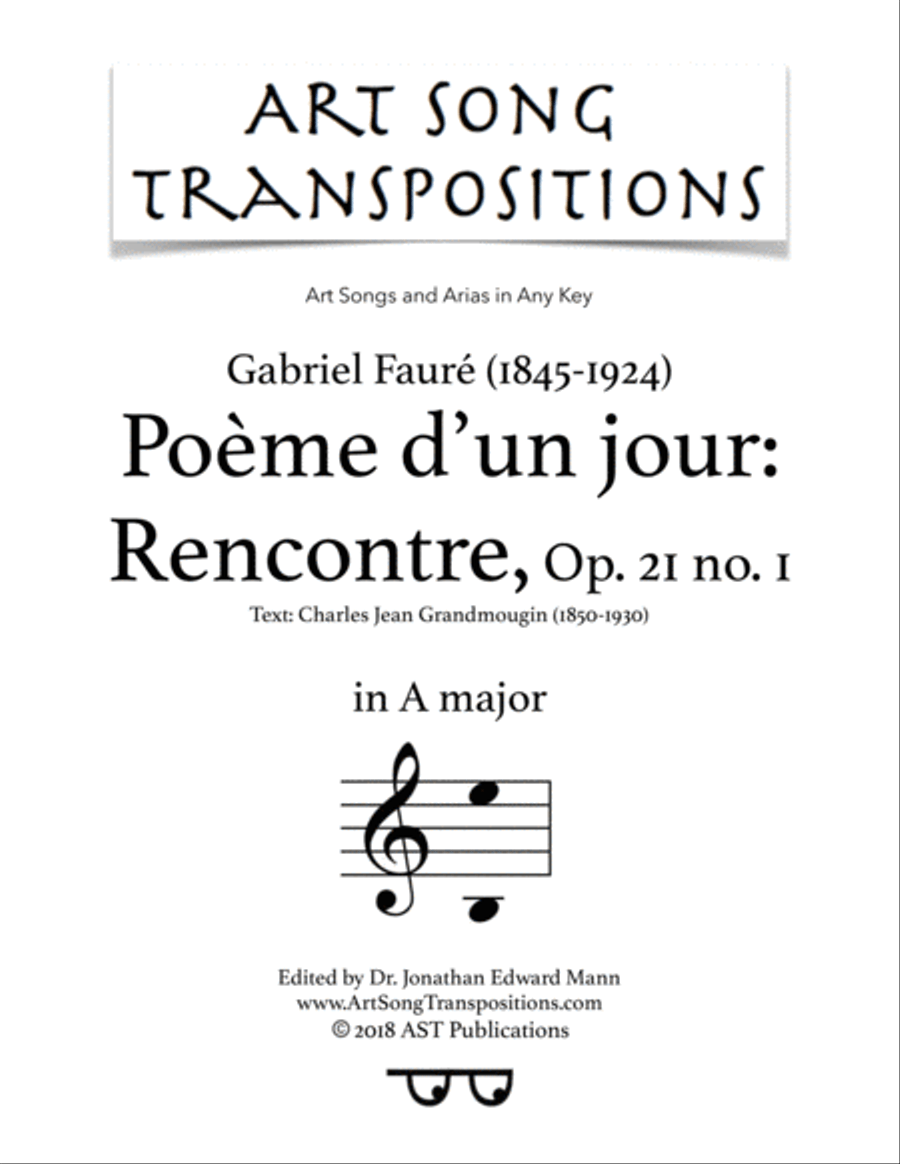 ART SONG TRANSPOSITIONS

Art Songs and Arias in Any Key

Gabriel Fauré (1845-1924)
Poème d'un jour: Rencontre, Op. 21 no. 1
Text: Charles Jean Grandmougin (1850-1930)

in A major

Edited by Dr. Jonathan Edward Mann
www.ArtSongTranspositions.com
© 2018 AST Publications